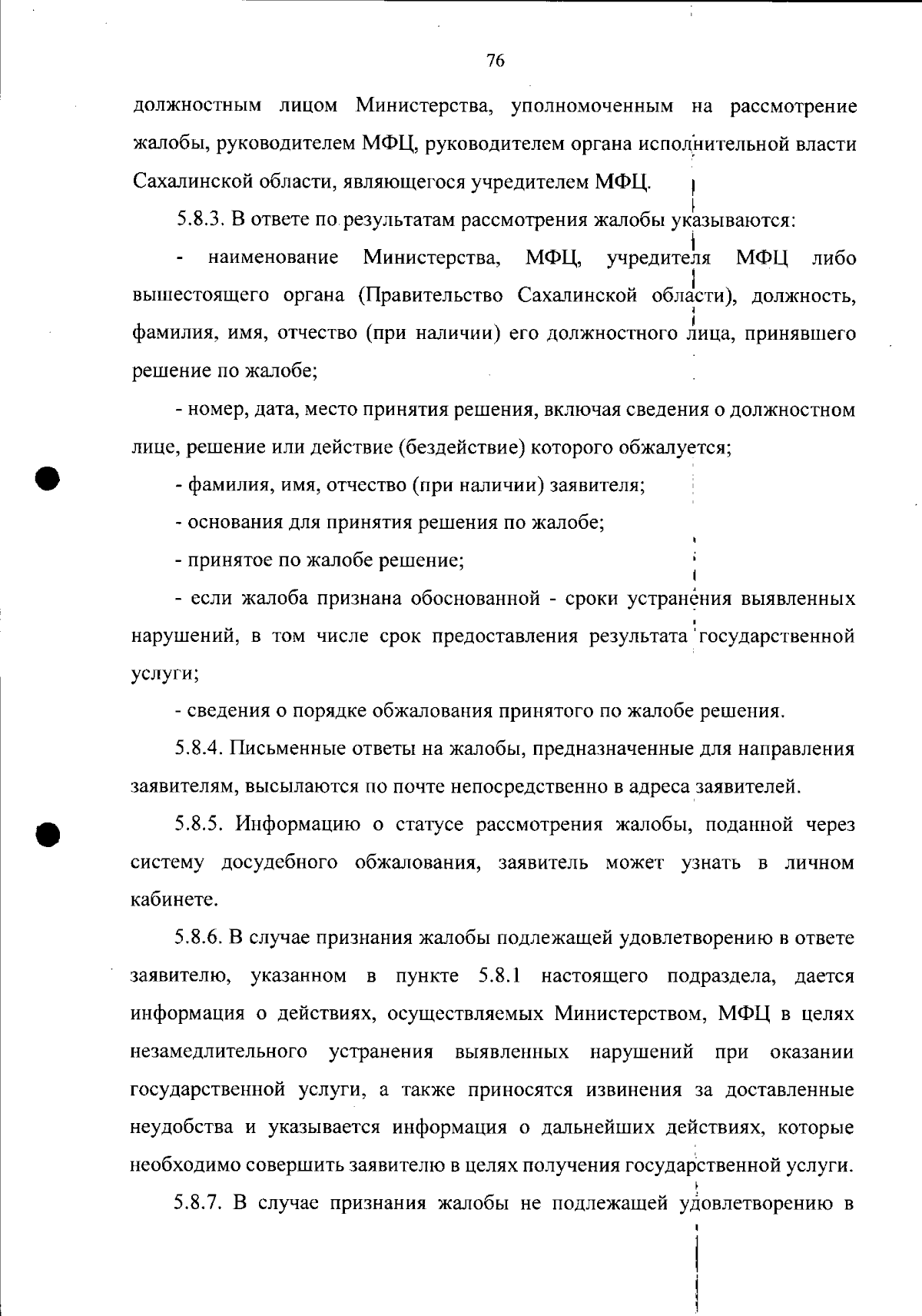 76

должностным лицом Министерства, уполномоченным на рассмотрение жалобы, руководителем МФЦ, руководителем органа исполнительной власти Сахалинской области, являющегося учредителем МФЦ.

5.8.3. В ответе по результатам рассмотрения жалобы указываются:

- наименование Министерства, МФЦ, учредителя МФЦ либо вышестоящего органа (Правительство Сахалинской области), должность, фамилия, имя, отчество (при наличии) его должностного лица, принявшего решение по жалобе;

- номер, дата, место принятия решения, включая сведения о должностном лице, решение или действие (бездействие) которого обжалуется;

- фамилия, имя, отчество (при наличии) заявителя;

- основания для принятия решения по жалобе;

- принятое по жалобе решение;

- если жалоба признана обоснованной - сроки устранения выявленных нарушений, в том числе срок предоставления результата государственной услуги;

- сведения о порядке обжалования принятого по жалобе решения.

5.8.4. Письменные ответы на жалобы, предназначенные для направления заявителям, высылаются по почте непосредственно в адреса заявителей.

5.8.5. Информацию о статусе рассмотрения жалобы, поданной через систему досудебного обжалования, заявитель может узнать в личном кабинете.

5.8.6. В случае признания жалобы подлежащей удовлетворению в ответе заявителю, указанном в пункте 5.8.1 настоящего подраздела, дается информация о действиях, осуществляемых Министерством, МФЦ в целях незамедлительного устранения выявленных нарушений при оказании государственной услуги, а также приносятся извинения за доставленные неудобства и указывается информация о дальнейших действиях, которые необходимо совершить заявителю в целях получения государственной услуги.

5.8.7. В случае признания жалобы не подлежащей удовлетворению в